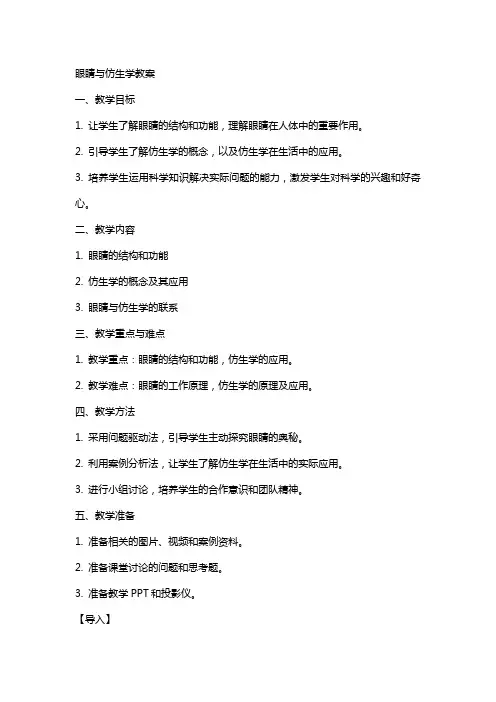 眼睛与仿生学教案

一、教学目标

1. 让学生了解眼睛的结构和功能，理解眼睛在人体中的重要作用。

2. 引导学生了解仿生学的概念，以及仿生学在生活中的应用。

3. 培养学生运用科学知识解决实际问题的能力，激发学生对科学的兴趣和好奇心。

二、教学内容

1. 眼睛的结构和功能

2. 仿生学的概念及其应用

3. 眼睛与仿生学的联系

三、教学重点与难点

1. 教学重点：眼睛的结构和功能，仿生学的应用。

2. 教学难点：眼睛的工作原理，仿生学的原理及应用。

四、教学方法

1. 采用问题驱动法，引导学生主动探究眼睛的奥秘。

2. 利用案例分析法，让学生了解仿生学在生活中的实际应用。

3. 进行小组讨论，培养学生的合作意识和团队精神。

五、教学准备

1. 准备相关的图片、视频和案例资料。

2. 准备课堂讨论的问题和思考题。

3. 准备教学 PPT 和投影仪。

【导入】